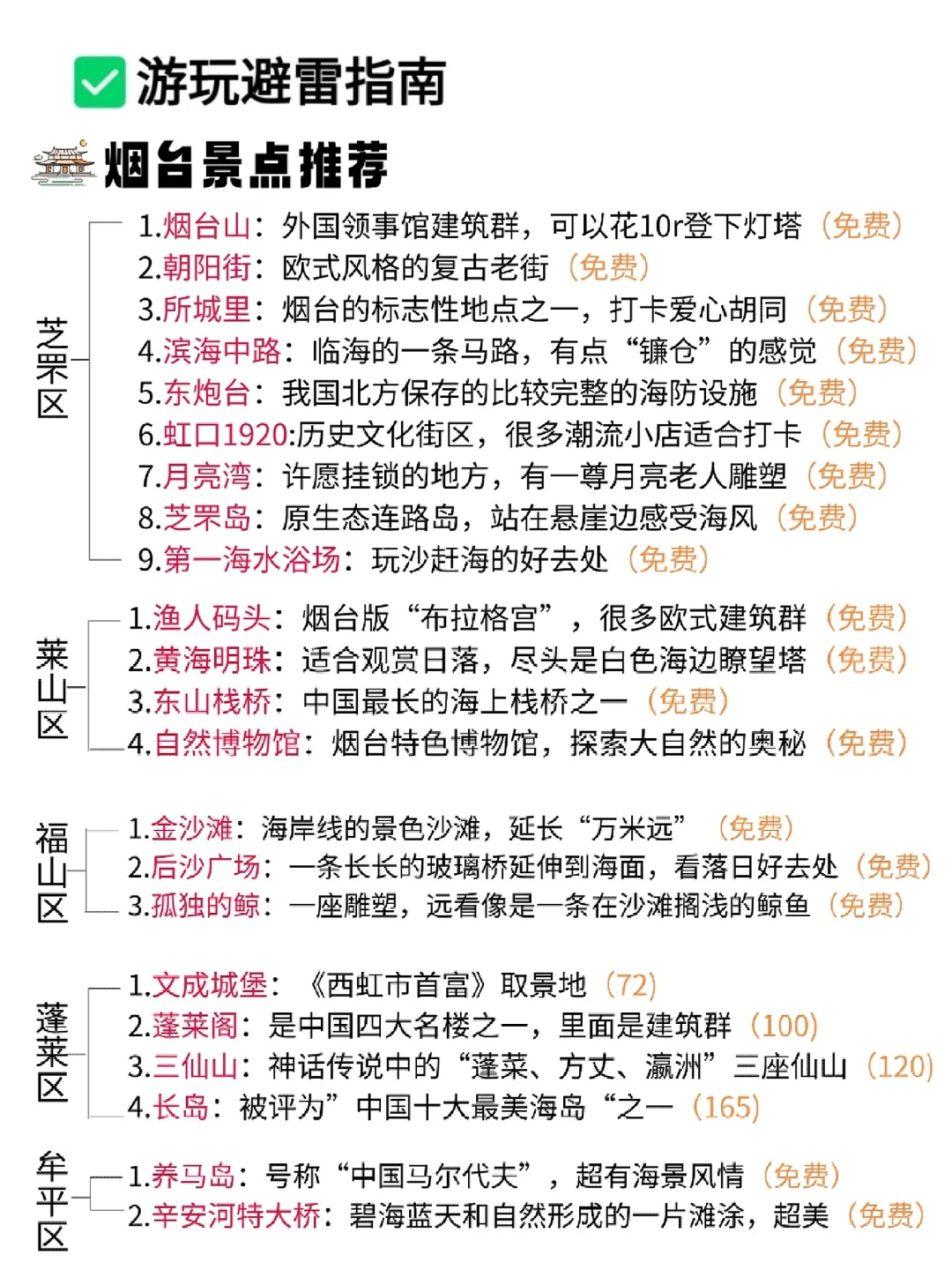 游玩避雷指南

烟台景点推荐

芝罘区
1.烟台山：外国领事馆建筑群，可以花10r登下灯塔（免费）
2.朝阳街：欧式风格的复古老街（免费）
3.所城里：烟台的标志性地点之一，打卡爱心胡同（免费）
4.滨海中路：临海的一条马路，有点“镰仓”的感觉（免费）
5.东炮台：我国北方保存的比较完整的海防设施（免费）
6.虹口1920:历史文化街区，很多潮流小店适合打卡（免费）
7.月亮湾：许愿挂锁的地方，有一尊月亮老人雕塑（免费）
8.芝罘岛：原生态连路岛，站在悬崖边感受海风（免费）
9.第一海水浴场：玩沙赶海的好去处（免费）

莱山区
1.渔人码头：烟台版“布拉格宫”，很多欧式建筑群（免费）
2.黄海明珠：适合观赏日落，尽头是白色海边瞭望塔（免费）
3.东山栈桥：中国最长的海上栈桥之一（免费）
4.自然博物馆：烟台特色博物馆，探索大自然的奥秘（免费）

福山区
1.金沙滩：海岸线的景色沙滩，延长“万米远”（免费）
2.后沙广场：一条长长的玻璃桥延伸到海面，看落日好去处（免费）
3.孤独的鲸：一座雕塑，远看像是一条在沙滩搁浅的鲸鱼（免费）

蓬莱区
1.文成城堡：《西虹市首富》取景地（72）
2.蓬莱阁：是中国四大名楼之一，里面是建筑群（100）
3.三仙山：神话传说中的“蓬莱、方丈、瀛洲”三座仙山（120）
4.长岛：被评为”中国十大最美海岛“之一（165）

牟平区
1.养马岛：号称“中国马尔代夫”，超有海景风情（免费）
2.辛安河特大桥：碧海蓝天和自然形成的一片滩涂，超美（免费）